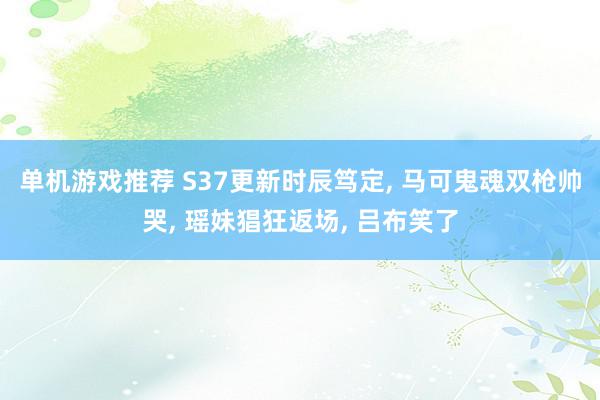 单机游戏推荐 S37更新时辰笃定, 马可鬼魂双枪帅哭, 瑶妹猖狂返场, 吕布笑了